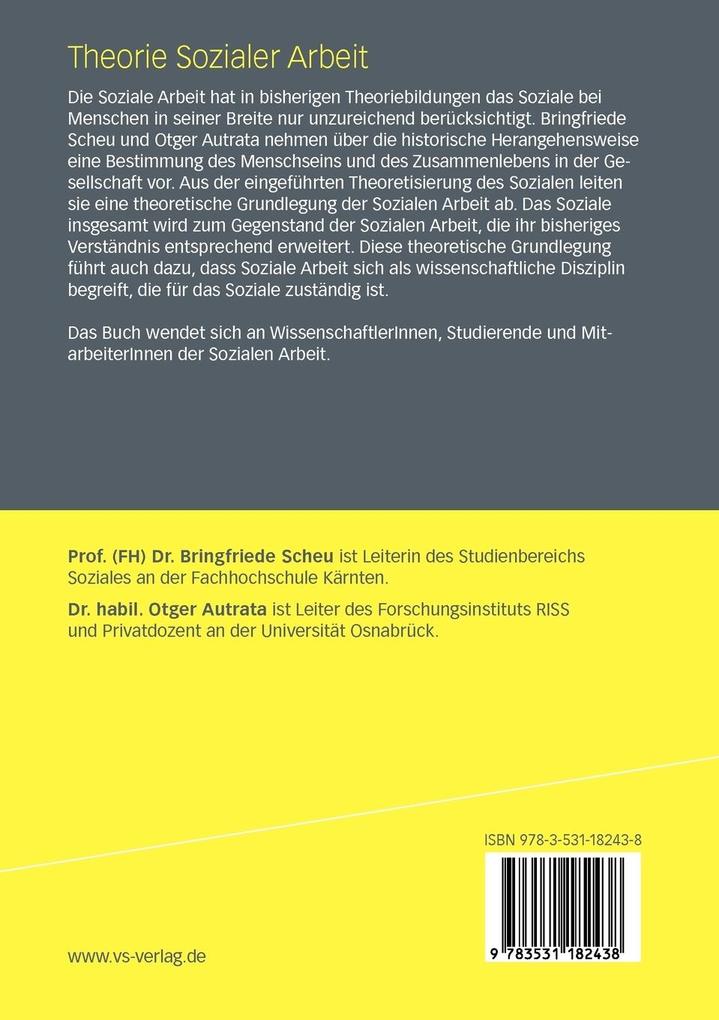 Theorie Sozialer Arbeit

Die Soziale Arbeit hat in bisherigen Theoriebildungen das Soziale bei Menschen in seiner Breite nur unzureichend berücksichtigt. Bringfriede Scheu und Otger Autrata nehmen über die historische Herangehensweise eine Bestimmung des Menschseins und des Zusammenlebens in der Gesellschaft vor. Aus der eingeführten Theoretisierung des Sozialen leiten sie eine theoretische Grundlegung der Sozialen Arbeit ab. Das Soziale insgesamt wird zum Gegenstand der Sozialen Arbeit, die ihr bisheriges Verständnis entsprechend erweitert. Diese theoretische Grundlegung führt auch dazu, dass Soziale Arbeit sich als wissenschaftliche Disziplin begreift, die für das Soziale zuständig ist.

Das Buch wendet sich an WissenschaftlerInnen, Studierende und MitarbeiterInnen der Sozialen Arbeit.

Prof. (FH) Dr. Bringfriede Scheu ist Leiterin des Studienbereichs Soziales an der Fachhochschule Kärnten.

Dr. habil. Otger Autrata ist Leiter des Forschungsinstituts RISS und Privatdozent an der Universität Osnabrück.

ISBN 978-3-531-18243-8

9 783531 182438

www.vs-verlag.de